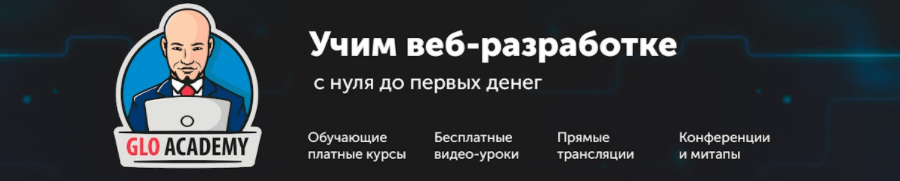 GLO ACADEMY

Учим веб-разработке

с нуля до первых денег

Обучающие платные курсы

Бесплатные видео-уроки

Прямые трансляции

Конференции и митапы